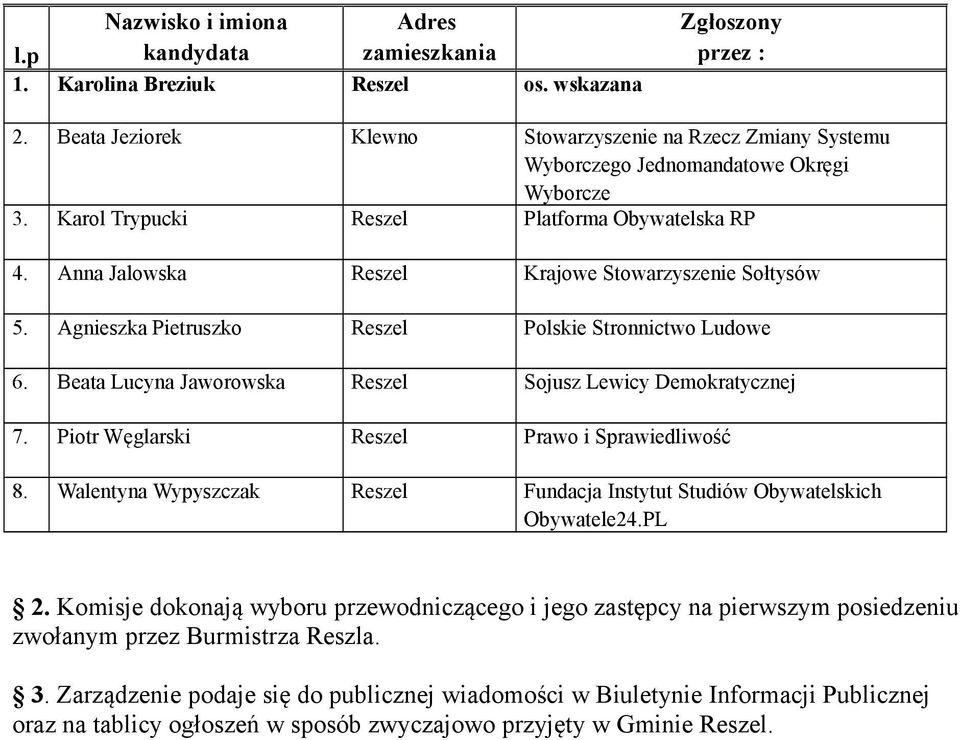 | l.p | Nazwisko i imiona kandydata | Adres zamieszkania | Zgłoszony przez : |
|---|---|---|---|
| 1. | Karolina Breziuk | Reszel | os. wskazana |
| 2. | Beata Jeziorek | Klewno | Stowarzyszenie na Rzecz Zmiany Systemu Wyborczego Jednomandatowe Okręgi Wyborcze |
| 3. | Karol Trypucki | Reszel | Platforma Obywatelska RP |
| 4. | Anna Jalowska | Reszel | Krajowe Stowarzyszenie Sołtysów |
| 5. | Agnieszka Pietruszko | Reszel | Polskie Stronnictwo Ludowe |
| 6. | Beata Lucyna Jaworowska | Reszel | Sojusz Lewicy Demokratycznej |
| 7. | Piotr Węglarski | Reszel | Prawo i Sprawiedliwość |
| 8. | Walentyna Wypyszczak | Reszel | Fundacja Instytut Studiów Obywatelskich Obywatele24.PL |

§ 2. Komisje dokonają wyboru przewodniczącego i jego zastępcy na pierwszym posiedzeniu zwołanym przez Burmistrza Reszla.

§ 3. Zarządzenie podaje się do publicznej wiadomości w Biuletynie Informacji Publicznej oraz na tablicy ogłoszeń w sposób zwyczajowo przyjęty w Gminie Reszel.